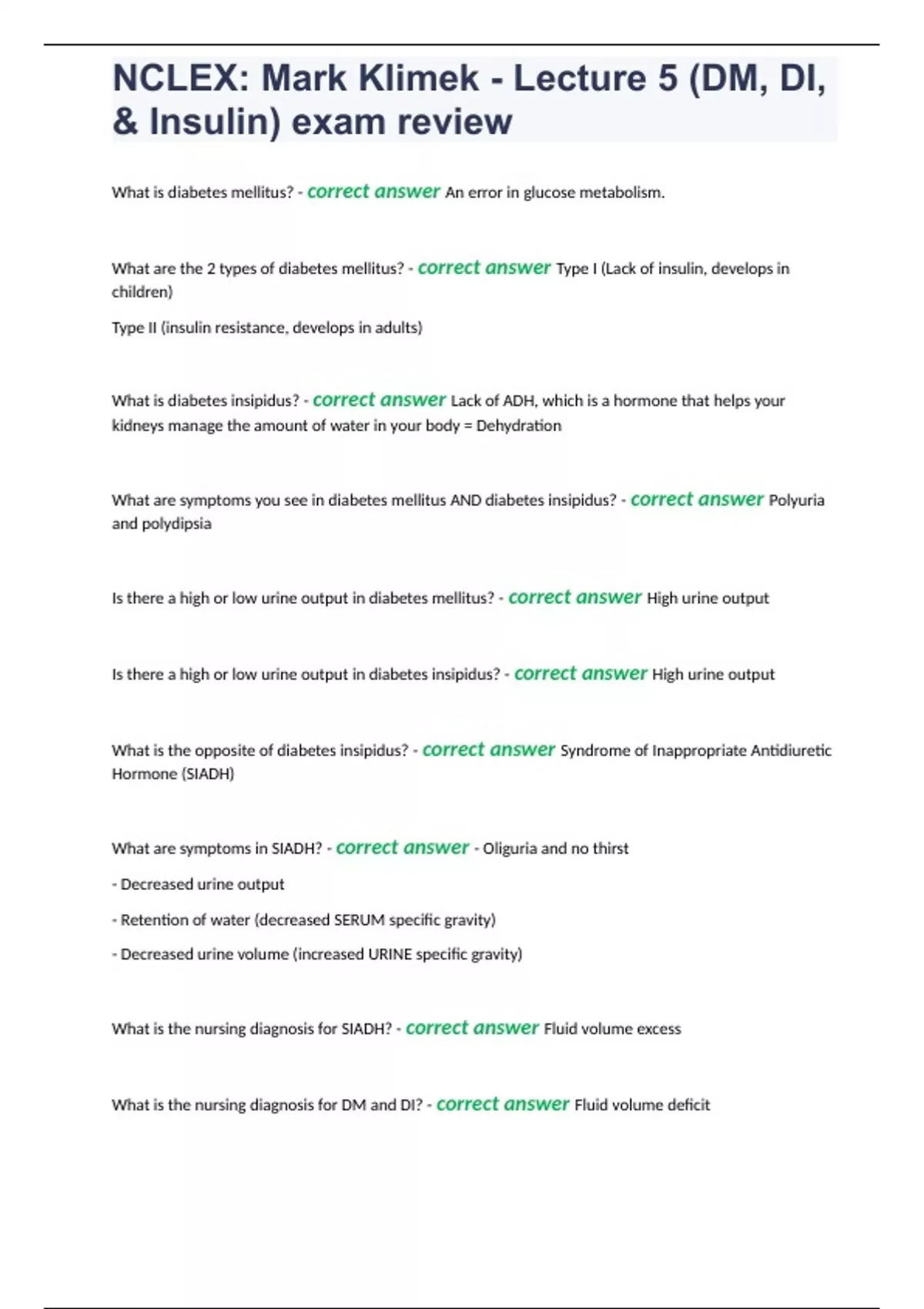 NCLEX: Mark Klimek - Lecture 5 (DM, DI, & Insulin) exam review

What is diabetes mellitus? - correct answer An error in glucose metabolism.

What are the 2 types of diabetes mellitus? - correct answer Type I (Lack of insulin, develops in children)

Type II (insulin resistance, develops in adults)

What is diabetes insipidus? - correct answer Lack of ADH, which is a hormone that helps your kidneys manage the amount of water in your body = Dehydration

What are symptoms you see in diabetes mellitus AND diabetes insipidus? - correct answer Polyuria and polydipsia

Is there a high or low urine output in diabetes mellitus? - correct answer High urine output

Is there a high or low urine output in diabetes insipidus? - correct answer High urine output

What is the opposite of diabetes insipidus? - correct answer Syndrome of Inappropriate Antidiuretic Hormone (SIADH)

What are symptoms in SIADH? - correct answer - Oliguria and no thirst

- Decreased urine output

- Retention of water (decreased SERUM specific gravity)

- Decreased urine volume (increased URINE specific gravity)

What is the nursing diagnosis for SIADH? - correct answer Fluid volume excess

What is the nursing diagnosis for DM and DI? - correct answer Fluid volume deficit